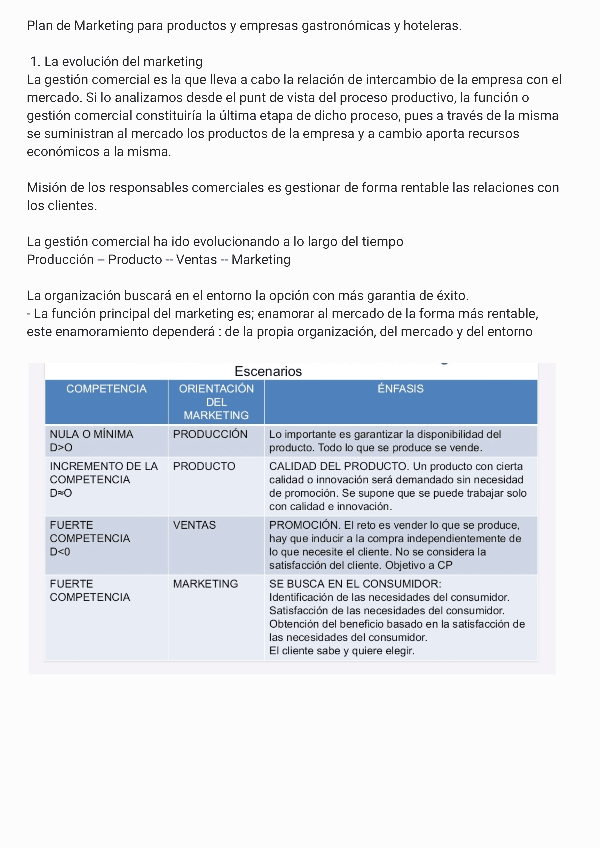 Plan de Marketing para productos y empresas gastronómicas y hoteleras.

1. La evolución del marketing
La gestión comercial es la que lleva a cabo la relación de intercambio de la empresa con el mercado. Si lo analizamos desde el punt de vista del proceso productivo, la función o gestión comercial constituiría la última etapa de dicho proceso, pues a través de la misma se suministran al mercado los productos de la empresa y a cambio aporta recursos económicos a la misma.

Misión de los responsables comerciales es gestionar de forma rentable las relaciones con los clientes.

La gestión comercial ha ido evolucionando a lo largo del tiempo
Producción -- Producto -- Ventas -- Marketing

La organización buscará en el entorno la opción con más garantia de éxito.
- La función principal del marketing es; enamorar al mercado de la forma más rentable, este enamoramiento dependerá : de la propia organización, del mercado y del entorno

Escenarios

| COMPETENCIA | ORIENTACIÓN DEL MARKETING | ÉNFASIS |
|---|---|---|
| NULA O MÍNIMA D>O | PRODUCCIÓN | Lo importante es garantizar la disponibilidad del producto. Todo lo que se produce se vende. |
| INCREMENTO DE LA COMPETENCIA D≈O | PRODUCTO | CALIDAD DEL PRODUCTO. Un producto con cierta calidad o innovación será demandado sin necesidad de promoción. Se supone que se puede trabajar solo con calidad e innovación. |
| FUERTE COMPETENCIA D<0 | VENTAS | PROMOCIÓN. El reto es vender lo que se produce, hay que inducir a la compra independientemente de lo que necesite el cliente. No se considera la satisfacción del cliente. Objetivo a CP |
| FUERTE COMPETENCIA | MARKETING | SE BUSCA EN EL CONSUMIDOR: Identificación de las necesidades del consumidor. Satisfacción de las necesidades del consumidor. Obtención del beneficio basado en la satisfacción de las necesidades del consumidor. El cliente sabe y quiere elegir. |